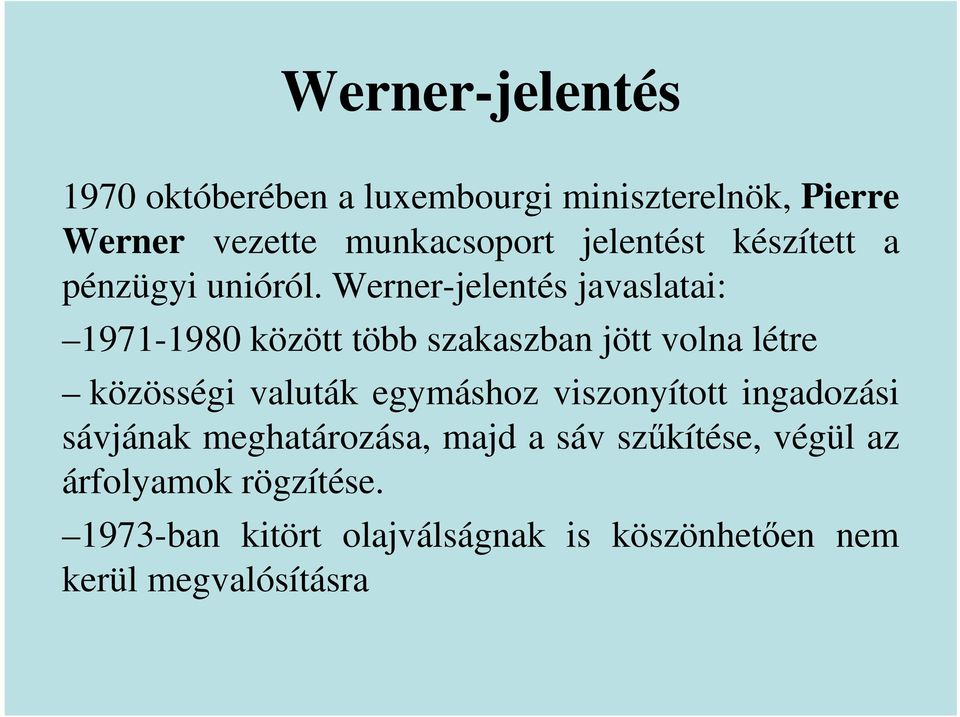 Werner-jelentés

1970 októberében a luxembourgi miniszterelnök, Pierre Werner vezette munkacsoport jelentést készített a pénzügyi unióról. Werner-jelentés javaslatai:

–1971-1980 között több szakaszban jött volna létre

– közösségi valuták egymáshoz viszonyított ingadozási sávjának meghatározása, majd a sáv szűkítése, végül az árfolyamok rögzítése.

–1973-ban kitört olajválságnak is köszönhetően nem kerül megvalósításra